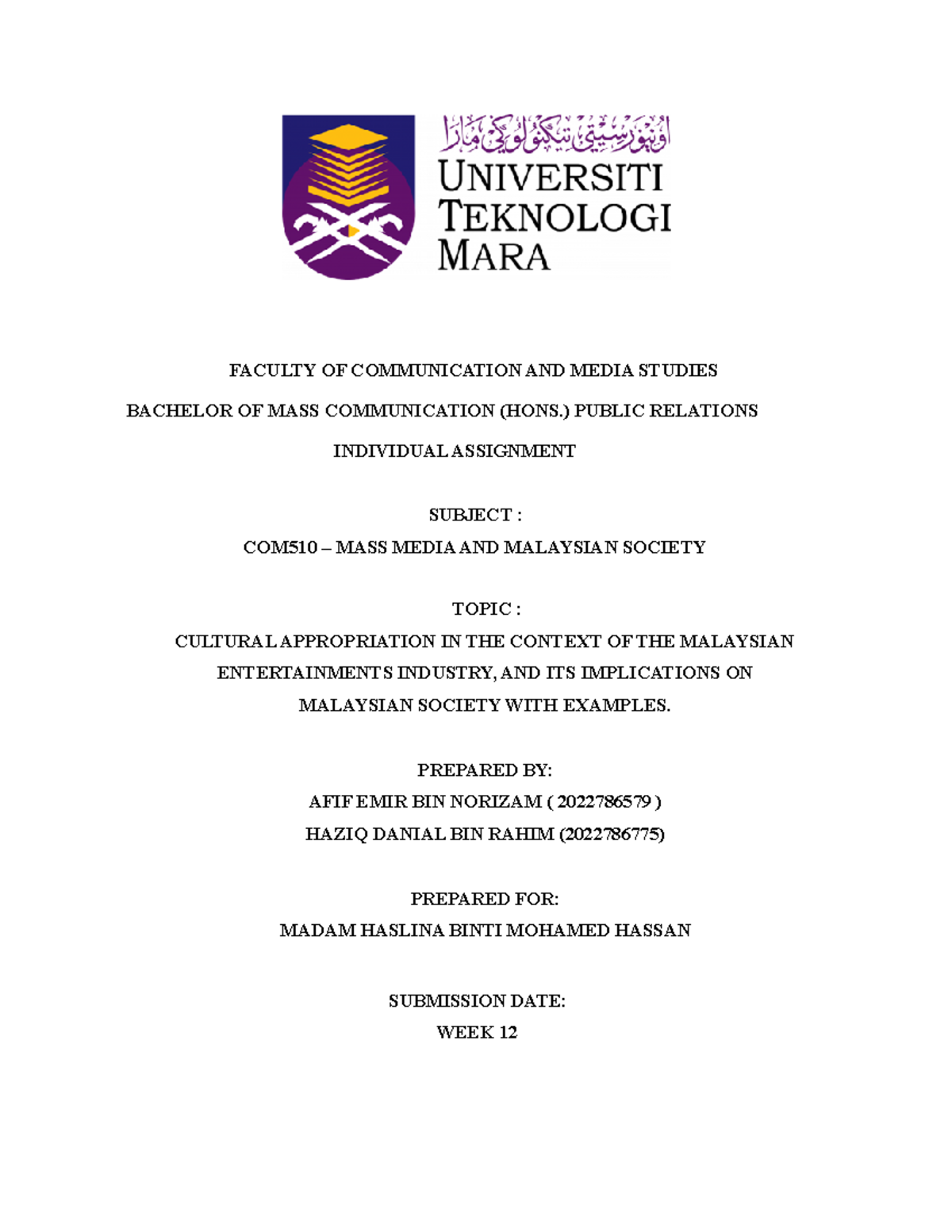 اونيۏرسيتي تيكنولوڬي مارا
UNIVERSITI TEKNOLOGI MARA

FACULTY OF COMMUNICATION AND MEDIA STUDIES

BACHELOR OF MASS COMMUNICATION (HONS.) PUBLIC RELATIONS

INDIVIDUAL ASSIGNMENT

SUBJECT :

COM510 – MASS MEDIA AND MALAYSIAN SOCIETY

TOPIC :

CULTURAL APPROPRIATION IN THE CONTEXT OF THE MALAYSIAN ENTERTAINMENTS INDUSTRY, AND ITS IMPLICATIONS ON MALAYSIAN SOCIETY WITH EXAMPLES.

PREPARED BY:

AFIF EMIR BIN NORIZAM ( 2022786579 )

HAZIQ DANIAL BIN RAHIM (2022786775)

PREPARED FOR:

MADAM HASLINA BINTI MOHAMED HASSAN

SUBMISSION DATE:

WEEK 12